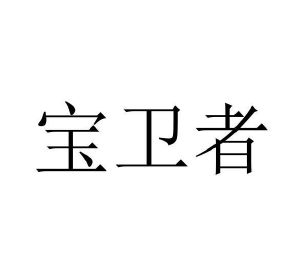 宝卫者